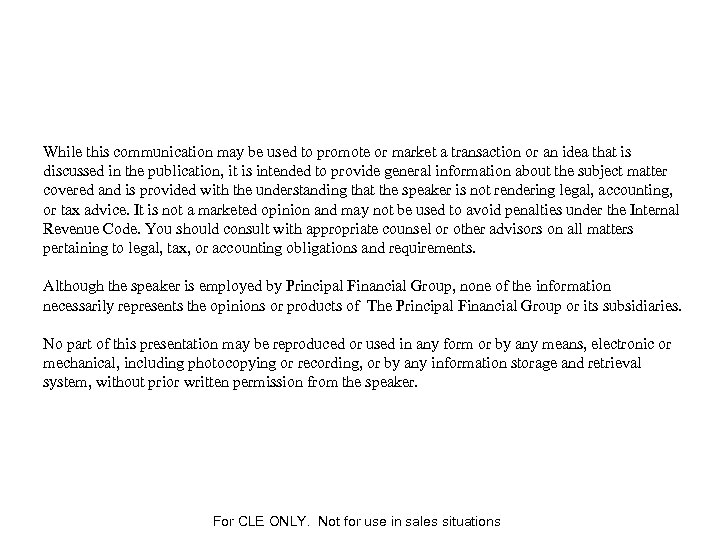 While this communication may be used to promote or market a transaction or an idea that is discussed in the publication, it is intended to provide general information about the subject matter covered and is provided with the understanding that the speaker is not rendering legal, accounting, or tax advice. It is not a marketed opinion and may not be used to avoid penalties under the Internal Revenue Code. You should consult with appropriate counsel or other advisors on all matters pertaining to legal, tax, or accounting obligations and requirements.

Although the speaker is employed by Principal Financial Group, none of the information necessarily represents the opinions or products of The Principal Financial Group or its subsidiaries.

No part of this presentation may be reproduced or used in any form or by any means, electronic or mechanical, including photocopying or recording, or by any information storage and retrieval system, without prior written permission from the speaker.

For CLE ONLY. Not for use in sales situations